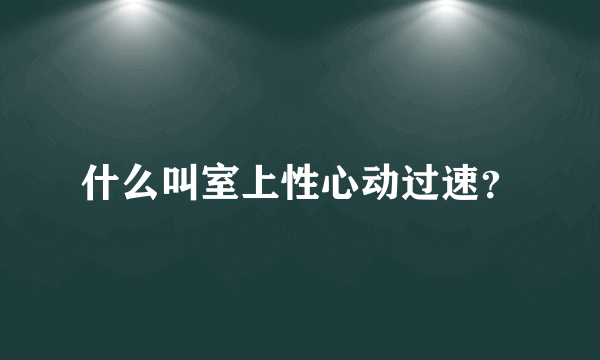 什么叫室上性心动过速？